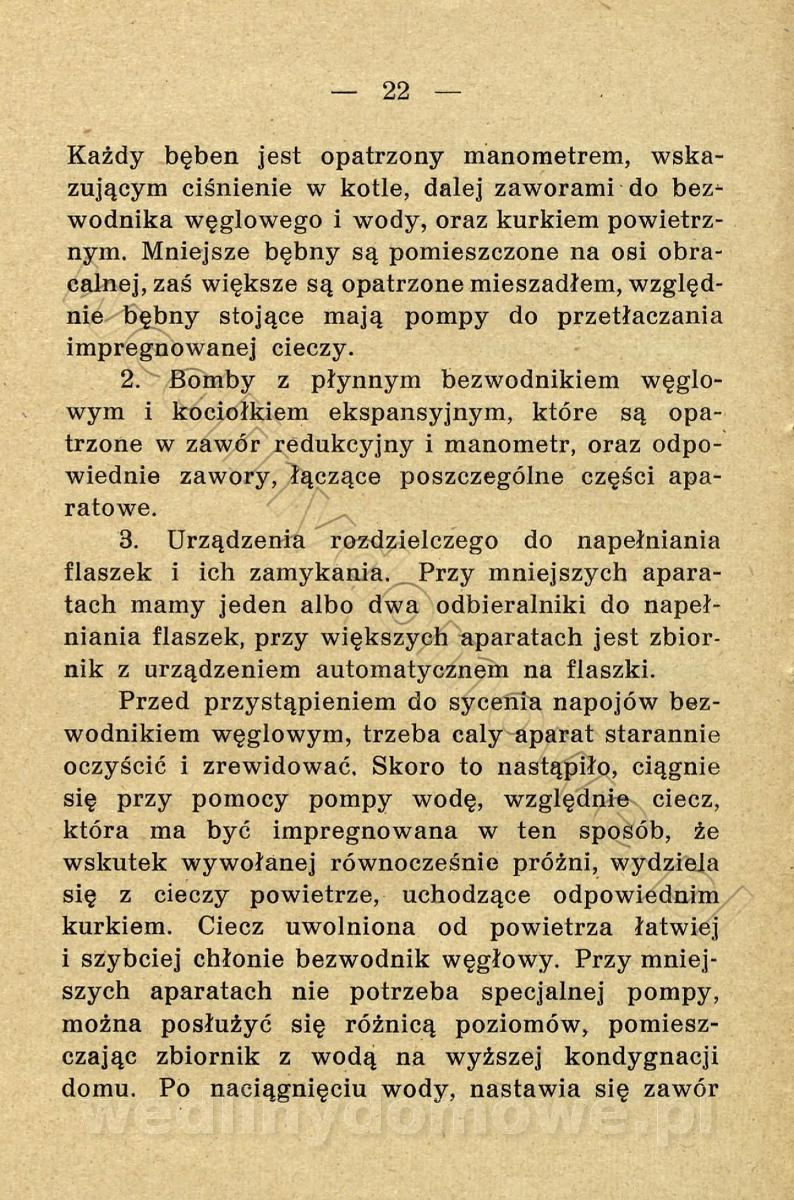 — 22 —

Każdy bęben jest opatrzony manometrem, wskazującym ciśnienie w kotle, dalej zaworami do bezwodnika węglowego i wody, oraz kurkiem powietrznym. Mniejsze bębny są pomieszczone na osi obracalnej, zaś większe są opatrzone mieszadłem, względnie bębny stojące mają pompy do przetłaczania impregnowanej cieczy.

2. Bomby z płynnym bezwodnikiem węglowym i kociołkiem ekspansyjnym, które są opatrzone w zawór redukcyjny i manometr, oraz odpowiednie zawory, łączące poszczególne części aparatowe.

3. Urządzenia rozdzielczego do napełniania flaszek i ich zamykania. Przy mniejszych aparatach mamy jeden albo dwa odbieralniki do napełniania flaszek, przy większych aparatach jest zbiornik z urządzeniem automatycznem na flaszki.

Przed przystąpieniem do sycenia napojów bezwodnikiem węglowym, trzeba cały aparat starannie oczyścić i zrewidować. Skoro to nastąpiło, ciągnie się przy pomocy pompy wodę, względnie ciecz, która ma być impregnowana w ten sposób, że wskutek wywołanej równocześnie próżni, wydziela się z cieczy powietrze, uchodzące odpowiednim kurkiem. Ciecz uwolniona od powietrza łatwiej i szybciej chłonie bezwodnik węglowy. Przy mniejszych aparatach nie potrzeba specjalnej pompy, można posłużyć się różnicą poziomów, pomieszczając zbiornik z wodą na wyższej kondygnacji domu. Po naciągnięciu wody, nastawia się zawór